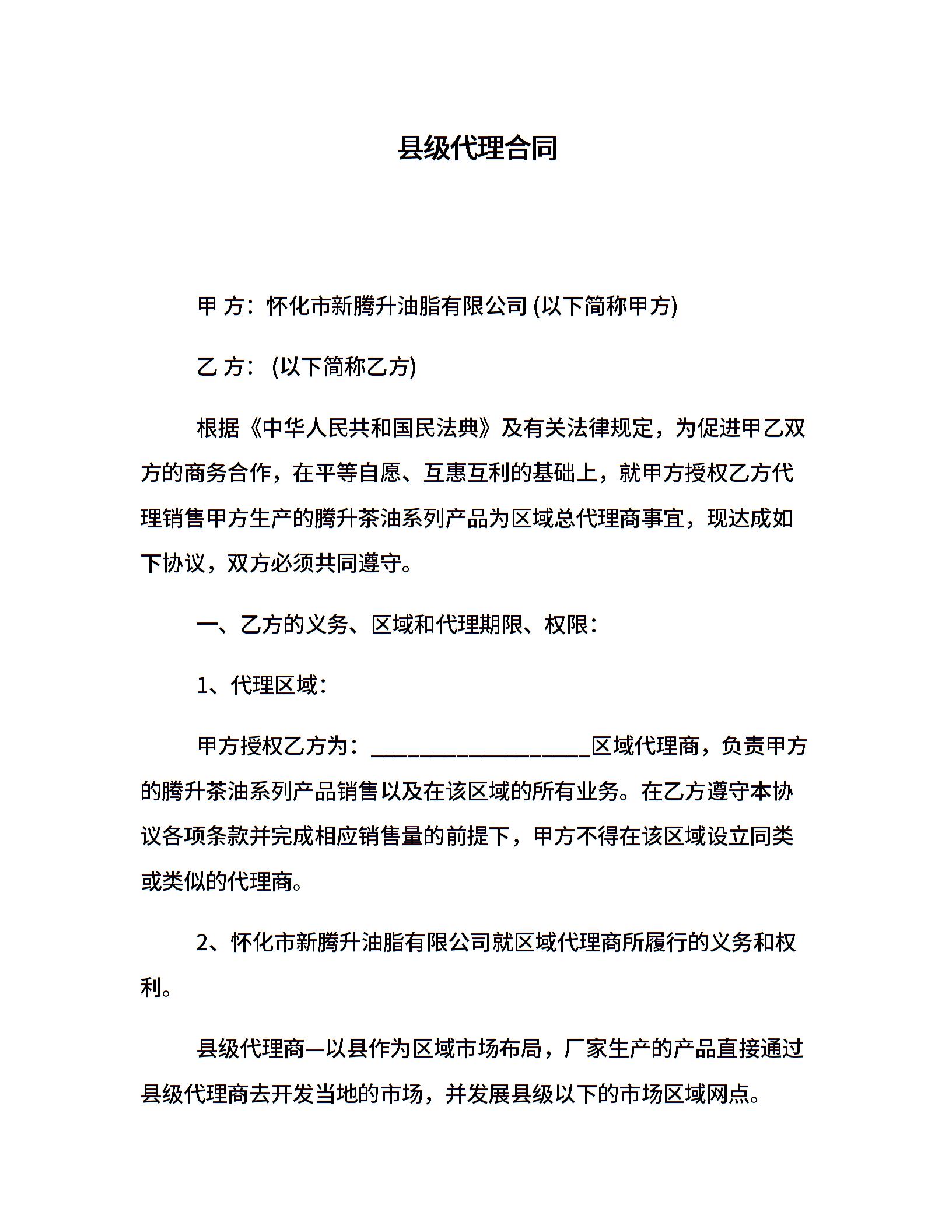 县级代理合同

甲 方：怀化市新腾升油脂有限公司 (以下简称甲方)

乙 方： (以下简称乙方)

根据《中华人民共和国民法典》及有关法律规定，为促进甲乙双方的商务合作，在平等自愿、互惠互利的基础上，就甲方授权乙方代理销售甲方生产的腾升茶油系列产品为区域总代理商事宜，现达成如下协议，双方必须共同遵守。

一、乙方的义务、区域和代理期限、权限：

1、代理区域：

甲方授权乙方为：____________________区域代理商，负责甲方的腾升茶油系列产品销售以及在该区域的所有业务。在乙方遵守本协议各项条款并完成相应销售量的前提下，甲方不得在该区域设立同类或类似的代理商。

2、怀化市新腾升油脂有限公司就区域代理商所履行的义务和权利。

县级代理商—以县作为区域市场布局，厂家生产的产品直接通过县级代理商去开发当地的市场，并发展县级以下的市场区域网点。